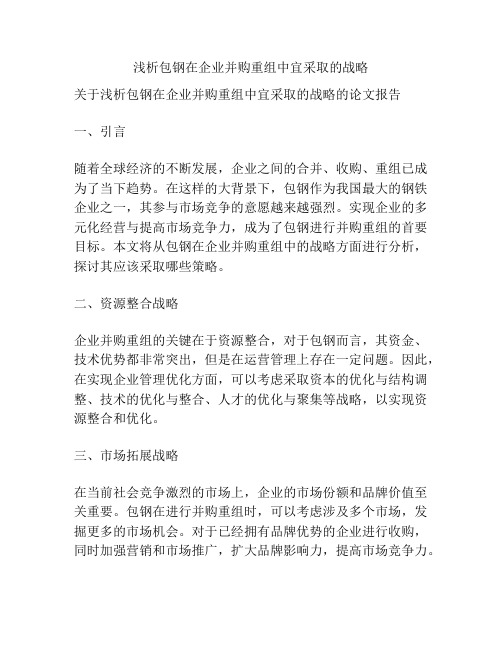 浅析包钢在企业并购重组中宜采取的战略

关于浅析包钢在企业并购重组中宜采取的战略的论文报告

一、引言

随着全球经济的不断发展，企业之间的合并、收购、重组已成为了当下趋势。在这样的大背景下，包钢作为我国最大的钢铁企业之一，其参与市场竞争的意愿越来越强烈。实现企业的多元化经营与提高市场竞争力，成为了包钢进行并购重组的首要目标。本文将从包钢在企业并购重组中的战略方面进行分析，探讨其应该采取哪些策略。

二、资源整合战略

企业并购重组的关键在于资源整合，对于包钢而言，其资金、技术优势都非常突出，但是在运营管理上存在一定问题。因此，在实现企业管理优化方面，可以考虑采取资本的优化与结构调整、技术的优化与整合、人才的优化与聚集等战略，以实现资源整合和优化。

三、市场拓展战略

在当前社会竞争激烈的市场上，企业的市场份额和品牌价值至关重要。包钢在进行并购重组时，可以考虑涉及多个市场，发掘更多的市场机会。对于已经拥有品牌优势的企业进行收购，同时加强营销和市场推广，扩大品牌影响力，提高市场竞争力。